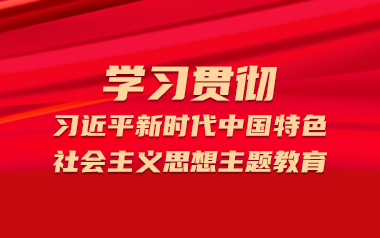 学习贯彻

习近平新时代中国特色
社会主义思想主题教育